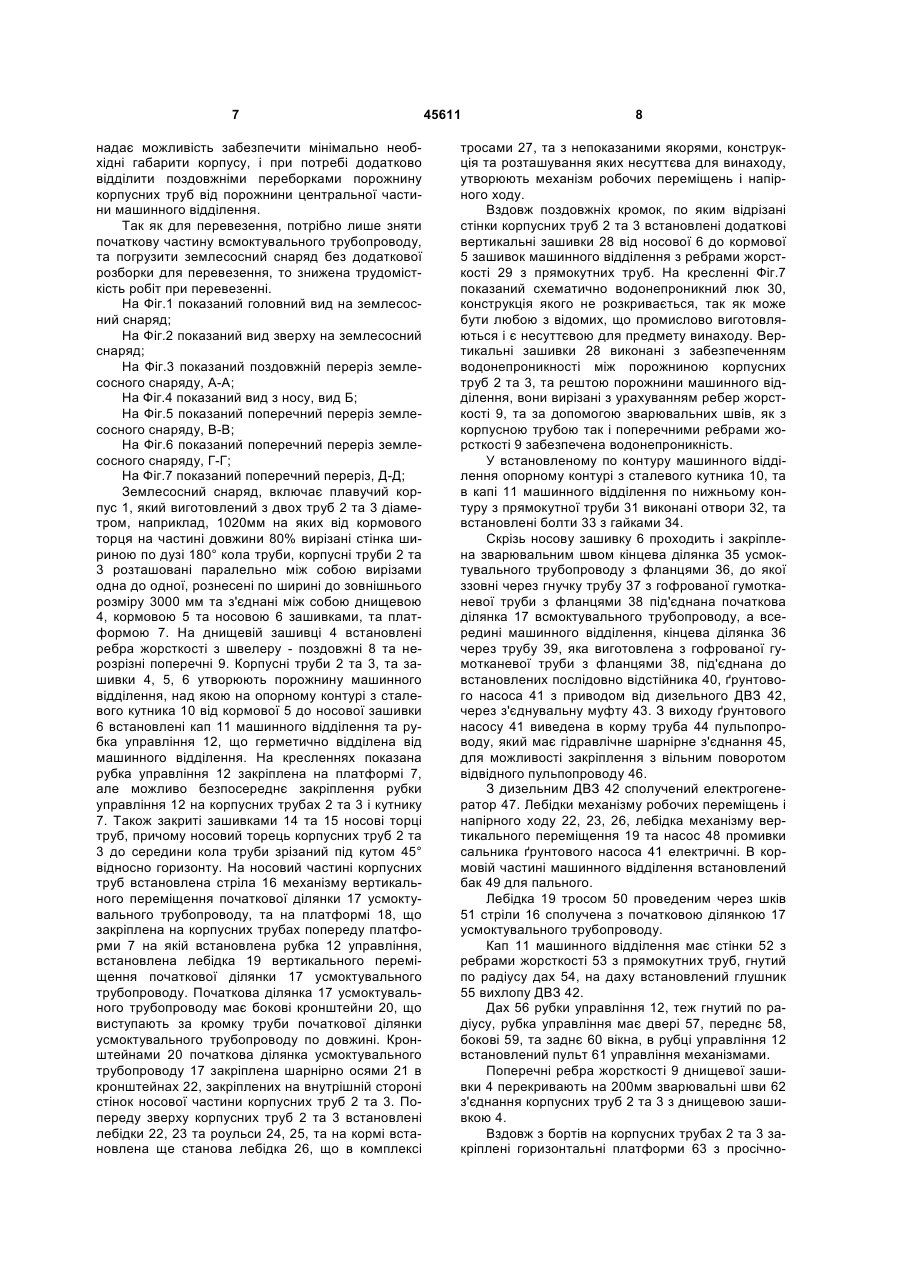 7 45611 8

надає можливість забезпечити мінімально необхідні габарити корпусу, і при потребі додатково відділити поздовжніми переборками порожнину корпусних труб від порожнини центральної частини машинного відділення.

Так як для перевезення, потрібно лише зняти початкову частину всмоктувального трубопроводу, та погрузити землесосний снаряд без додаткової розборки для перевезення, то знижена трудомісткість робіт при перевезенні.

На Фіг.1 показаний головний вид на землесосний снаряд;

На Фіг.2 показаний вид зверху на землесосний снаряд;

На Фіг.3 показаний поздовжній переріз землесосного снаряду, А-А;

На Фіг.4 показаний вид з носу, вид Б;

На Фіг.5 показаний поперечний переріз землесосного снаряду, В-В;

На Фіг.6 показаний поперечний переріз землесосного снаряду, Г-Г;

На Фіг.7 показаний поперечний переріз, Д-Д;

Землесосний снаряд, включає плавучий корпус 1, який виготовлений з двох труб 2 та 3 діаметром, наприклад, 1020мм на яких від кормового торця на частині довжини 80% вирізані стінка шириною по дузі 180° кола труби, корпусні труби 2 та 3 розташовані паралельно між собою вирізами одна до одної, рознесені по ширині до зовнішнього розміру 3000 мм та з'єднані між собою днищевою 4, кормовою 5 та носовою 6 зашивками, та платформою 7. На днищевій зашивці 4 встановлені ребра жорсткості з швелеру - поздовжні 8 та нерозрізні поперечні 9. Корпусні труби 2 та 3, та зашивки 4, 5, 6 утворюють порожнину машинного відділення, над якою на опорному контурі з сталевого кутника 10 від кормової 5 до носової зашивки 6 встановлені кап 11 машинного відділення та рубка управління 12, що герметично відділена від машинного відділення. На кресленнях показана рубка управління 12 закріплена на платформі 7, але можливо безпосереднє закріплення рубки управління 12 на корпусних трубах 2 та 3 і кутнику 7. Також закриті зашивками 14 та 15 носові торці труб, причому носовий торець корпусних труб 2 та 3 до середини кола труби зрізаний під кутом 45° відносно горизонту. На носовий частині корпусних труб встановлена стріла 16 механізму вертикального переміщення початкової ділянки 17 усмоктувального трубопроводу, та на платформі 18, що закріплена на корпусних трубах попереду платформи 7 на якій встановлена рубка 12 управління, встановлена лебідка 19 вертикального переміщення початкової ділянки 17 усмоктувального трубопроводу. Початкова ділянка 17 усмоктувального трубопроводу має бокові кронштейни 20, що виступають за кромку труби початкової ділянки усмоктувального трубопроводу по довжині. Кронштейнами 20 початкова ділянка усмоктувального трубопроводу 17 закріплена шарнірно осями 21 в кронштейнах 22, закріплених на внутрішній стороні стінок носової частини корпусних труб 2 та 3. Попереду зверху корпусних труб 2 та 3 встановлені лебідки 22, 23 та роульси 24, 25, та на кормі встановлена ще станова лебідка 26, що в комплексі

тросами 27, та з непоказаними якорями, конструкція та розташування яких несуттєва для винаходу, утворюють механізм робочих переміщень і напірного ходу.

Вздовж поздовжніх кромок, по яким відрізані стінки корпусних труб 2 та 3 встановлені додаткові вертикальні зашивки 28 від носової 6 до кормової 5 зашивок машинного відділення з ребрами жорсткості 29 з прямокутних труб. На кресленні Фіг.7 показаний схематично водонепроникний люк 30, конструкція якого не розкривається, так як може бути любою з відомих, що промислово виготовляються і є несуттєвою для предмету винаходу. Вертикальні зашивки 28 виконані з забезпеченням водонепроникності між порожниною корпусних труб 2 та 3, та рештою порожнини машинного відділення, вони вирізані з урахуванням ребер жорсткості 9, та за допомогою зварювальних швів, як з корпусною трубою так і поперечними ребрами жорсткості 9 забезпечена водонепроникність.

У встановленому по контуру машинного відділення опорному контурі з сталевого кутника 10, та в капі 11 машинного відділення по нижньому контуру з прямокутної труби 31 виконані отвори 32, та встановлені болти 33 з гайками 34.

Скрізь носову зашивку 6 проходить і закріплена зварювальним швом кінцева ділянка 35 усмоктувального трубопроводу з фланцями 36, до якої ззовні через гнучку трубу 37 з гофрованої гумотканевої труби з фланцями 38 під'єднана початкова ділянка 17 всмоктувального трубопроводу, а всередині машинного відділення, кінцева ділянка 36 через трубу 39, яка виготовлена з гофрованої гумотканевої труби з фланцями 38, під'єднана до встановлених послідовно відстійника 40, ґрунтового насоса 41 з приводом від дизельного ДВЗ 42, через з'єднувальну муфту 43. З виходу ґрунтового насосу 41 виведена в корму труба 44 пульпопроводу, який має гідравлічне шарнірне з'єднання 45, для можливості закріплення з вільним поворотом відвідного пульпопроводу 46.

З дизельним ДВЗ 42 сполучений електрогенератор 47. Лебідки механізму робочих переміщень і напірного ходу 22, 23, 26, лебідка механізму вертикального переміщення 19 та насос 48 промивки сальника ґрунтового насоса 41 електричні. В кормовій частині машинного відділення встановлений бак 49 для пального.

Лебідка 19 тросом 50 проведеним через шків 51 стріли 16 сполучена з початковою ділянкою 17 усмоктувального трубопроводу.

Кап 11 машинного відділення має стінки 52 з ребрами жорсткості 53 з прямокутних труб, гнутий по радіусу дах 54, на даху встановлений глушник 55 вихлопу ДВЗ 42.

Дах 56 рубки управління 12, теж гнутий по радіусу, рубка управління має двері 57, переднє 58, бокові 59, та заднє 60 вікна, в рубці управління 12 встановлений пульт 61 управління механізмами.

Поперечні ребра жорсткості 9 днищевої зашивки 4 перекривають на 200мм зварювальні шви 62 з'єднання корпусних труб 2 та 3 з днищевою зашивкою 4.

Вздовж з бортів на корпусних трубах 2 та 3 закріплені горизонтальні платформи 63 з просічно-